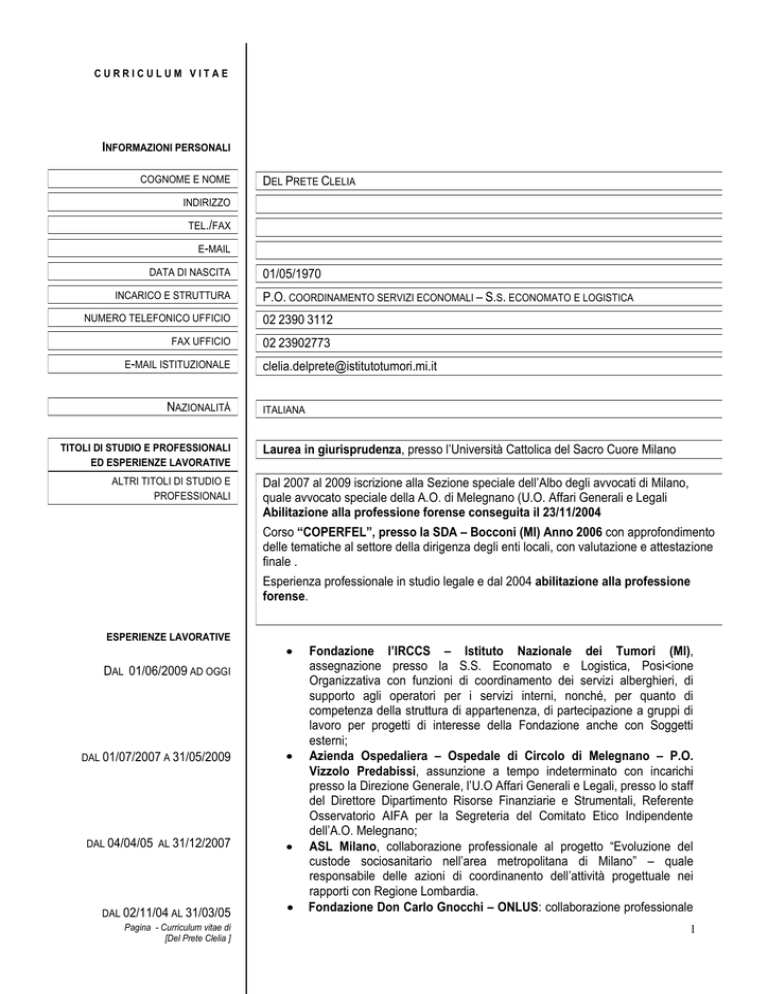 CURRICULUM VITAE

INFORMAZIONI PERSONALI

COGNOME E NOME
DEL PRETE CLELIA

INDIRIZZO

TEL./FAX

E-MAIL

DATA DI NASCITA
01/05/1970

INCARICO E STRUTTURA
P.O. COORDINAMENTO SERVIZI ECONOMALI – S.S. ECONOMATO E LOGISTICA

NUMERO TELEFONICO UFFICIO
02 2390 3112

FAX UFFICIO
02 23902773

E-MAIL ISTITUZIONALE
clelia.delprete@istitutotumori.mi.it

NAZIONALITÀ
ITALIANA

TITOLI DI STUDIO E PROFESSIONALI ED ESPERIENZE LAVORATIVE
Laurea in giurisprudenza, presso l'Università Cattolica del Sacro Cuore Milano

ALTRI TITOLI DI STUDIO E PROFESSIONALI
Dal 2007 al 2009 iscrizione alla Sezione speciale dell'Albo degli avvocati di Milano, quale avvocato speciale della A.O. di Melegnano (U.O. Affari Generali e Legali Abilitazione alla professione forense conseguita il 23/11/2004

Corso "COPERFEL", presso la SDA – Bocconi (MI) Anno 2006 con approfondimento delle tematiche al settore della dirigenza degli enti locali, con valutazione e attestazione finale .

Esperienza professionale in studio legale e dal 2004 abilitazione alla professione forense.

ESPERIENZE LAVORATIVE

DAL 01/06/2009 AD OGGI
• Fondazione l'IRCCS – Istituto Nazionale dei Tumori (MI), assegnazione presso la S.S. Economato e Logistica, Posi<ione Organizzativa con funzioni di coordinamento dei servizi alberghieri, di supporto agli operatori per i servizi interni, nonché, per quanto di competenza della struttura di appartenenza, di partecipazione a gruppi di lavoro per progetti di interesse della Fondazione anche con Soggetti esterni;

DAL 01/07/2007 A 31/05/2009
• Azienda Ospedaliera – Ospedale di Circolo di Melegnano – P.O. Vizzolo Predabissi, assunzione a tempo indeterminato con incarichi presso la Direzione Generale, l'U.O Affari Generali e Legali, presso lo staff del Direttore Dipartimento Risorse Finanziarie e Strumentali, Referente Osservatorio AIFA per la Segreteria del Comitato Etico Indipendente dell'A.O. Melegnano;

DAL 04/04/05 AL 31/12/2007
• ASL Milano, collaborazione professionale al progetto "Evoluzione del custode sociosanitario nell'area metropolitana di Milano" – quale responsabile delle azioni di coordinanento dell'attività progettuale nei rapporti con Regione Lombardia.

DAL 02/11/04 AL 31/03/05
• Fondazione Don Carlo Gnocchi – ONLUS: collaborazione professionale

Pagina - Curriculum vitae di [Del Prete Clelia ]

1